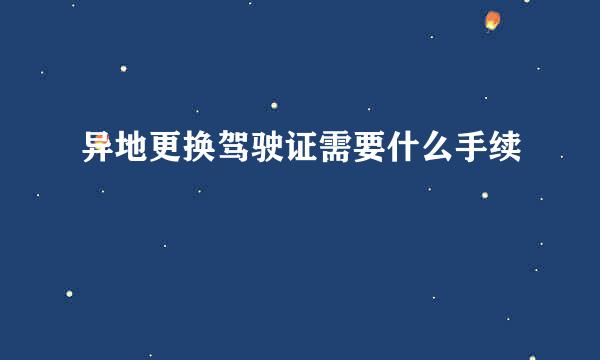 异地更换驾驶证需要什么手续